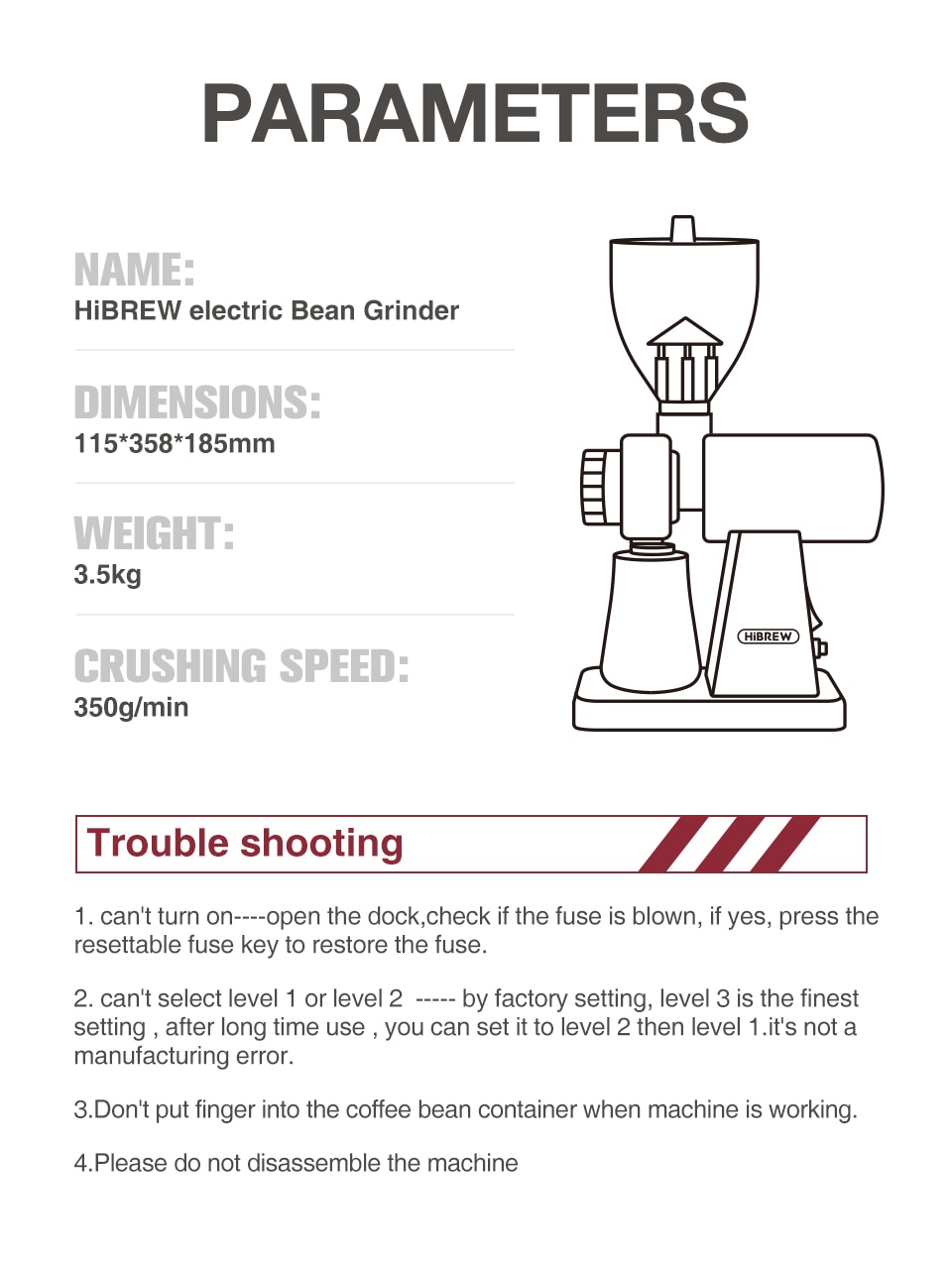 PARAMETERS

NAME:
HiBREW electric Bean Grinder

DIMENSIONS:
115*358*185mm

WEIGHT:
3.5kg

CRUSHING SPEED:
350g/min

HiBREW

Trouble shooting

1. can't turn on----open the dock,check if the fuse is blown, if yes, press the resettable fuse key to restore the fuse.

2. can't select level 1 or level 2 ----- by factory setting, level 3 is the finest setting , after long time use , you can set it to level 2 then level 1.it's not a manufacturing error.

3.Don't put finger into the coffee bean container when machine is working.

4.Please do not disassemble the machine